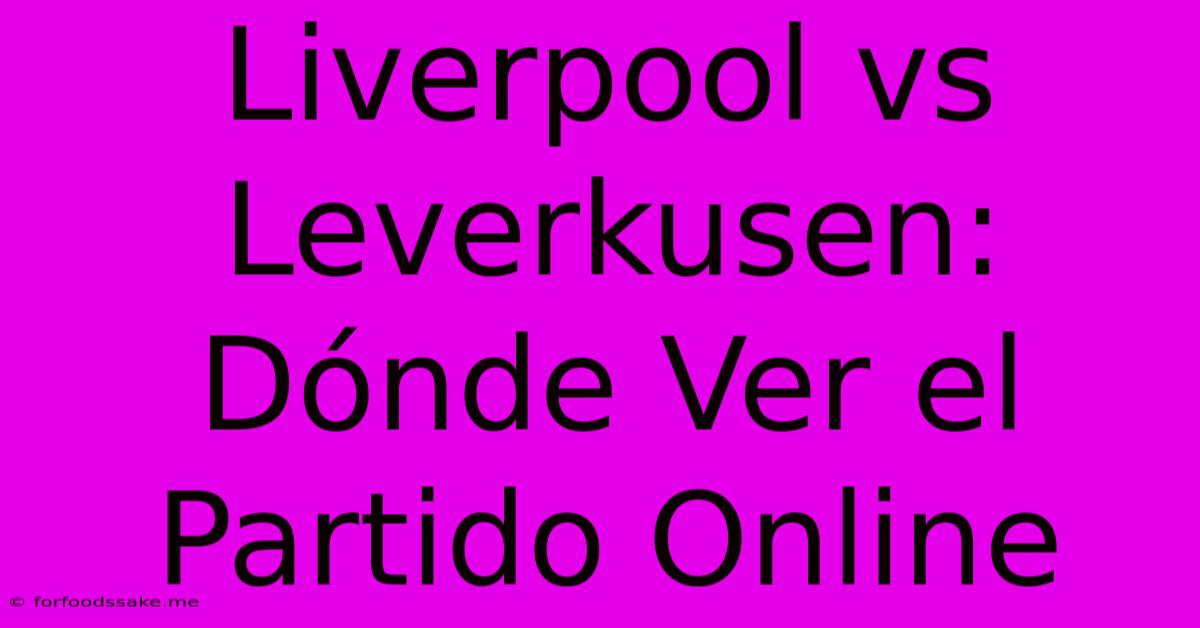 Liverpool vs Leverkusen: Dónde Ver el Partido Online

© forfoodssake.me